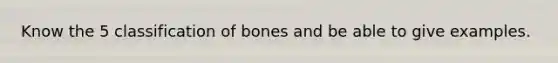 Know the 5 classification of bones and be able to give examples.